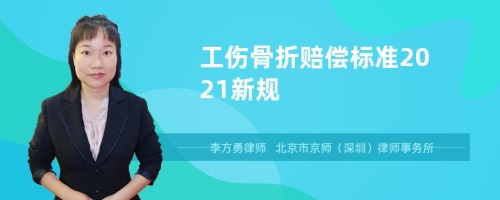 工伤骨折赔偿标准2021新规

李方勇律师　北京市京师（深圳）律师事务所